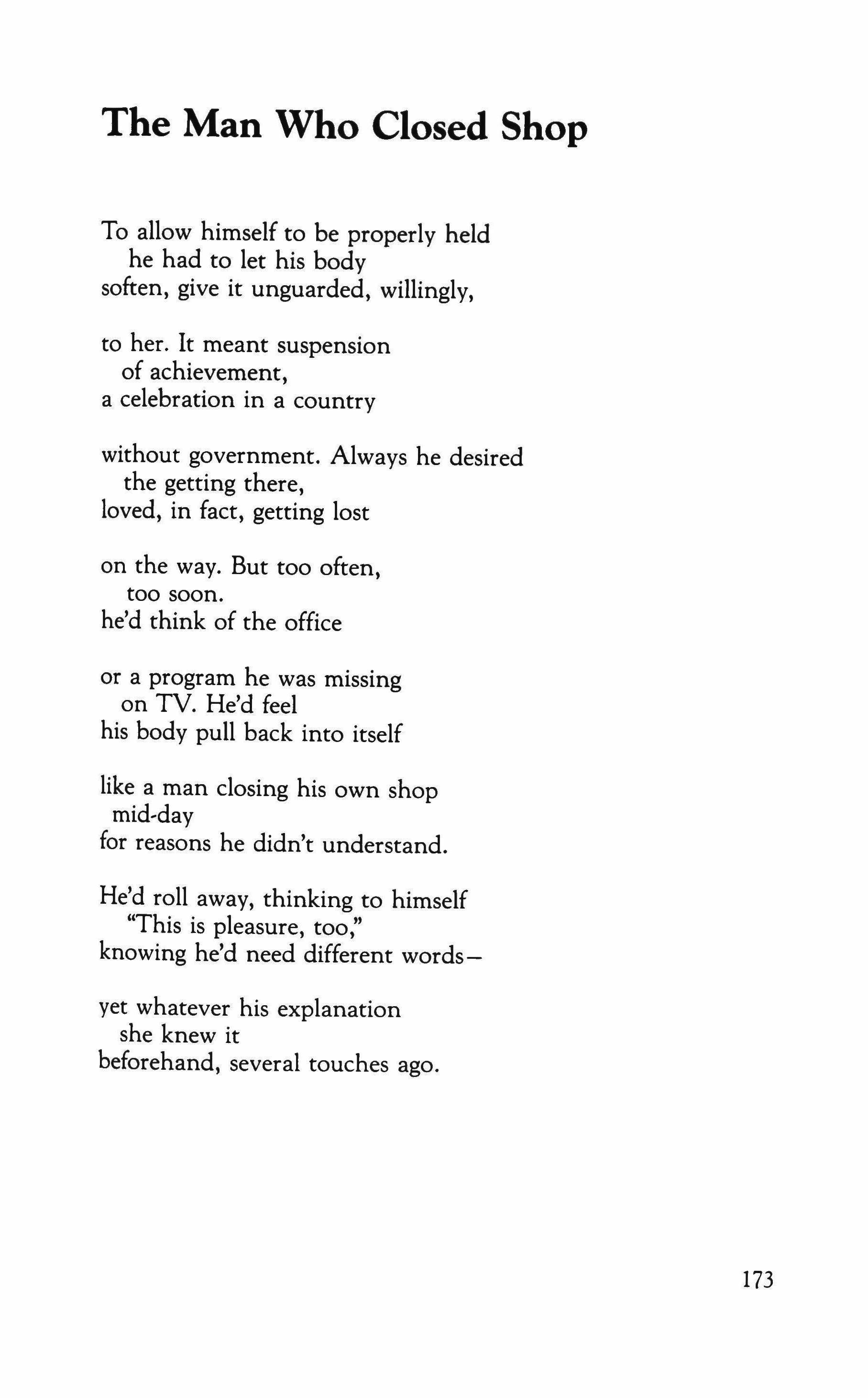 The Man Who Closed Shop

To allow himself to be properly held
he had to let his body
soften, give it unguarded, willingly,

to her. It meant suspension
of achievement,
a celebration in a country

without government. Always he desired
the getting there,
loved, in fact, getting lost

on the way. But too often,
too soon.
he'd think of the office

or a program he was missing
on TV. He'd feel
his body pull back into itself

like a man closing his own shop
mid-day
for reasons he didn't understand.

He'd roll away, thinking to himself
"This is pleasure, too,"
knowing he'd need different words—

yet whatever his explanation
she knew it
beforehand, several touches ago.

173